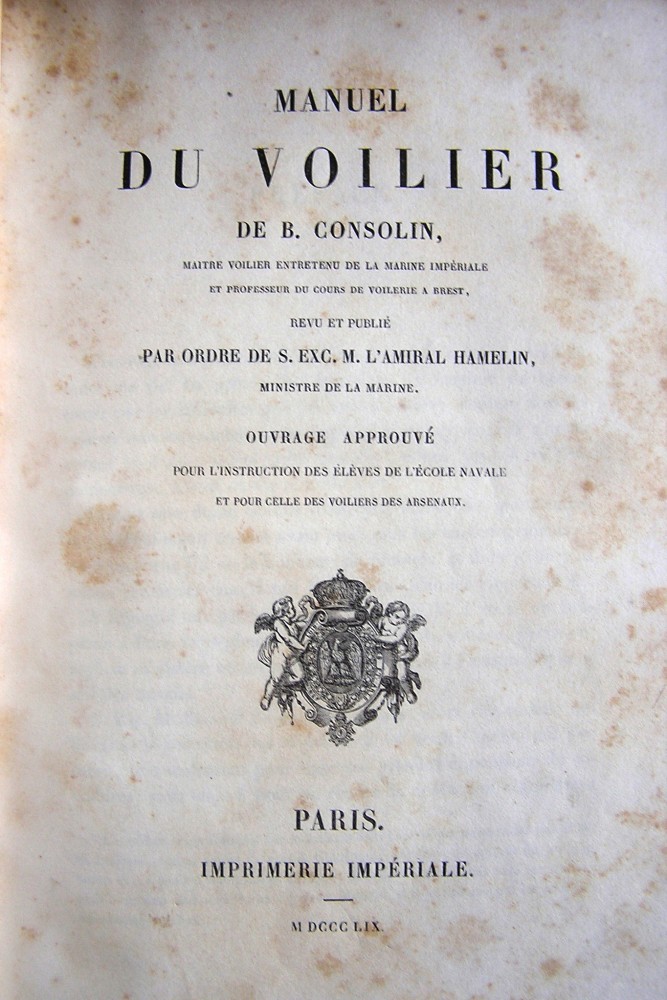 MANUEL

DU VOILIER

DE B. CONSOLIN,

MAITRE VOILIER ENTRETENU DE LA MARINE IMPÉRIALE ET PROFESSEUR DU COURS DE VOILERIE A BREST,

REVU ET PUBLIÉ

PAR ORDRE DE S. EXC. M. L'AMIRAL HAMELIN,

MINISTRE DE LA MARINE.

OUVRAGE APPROUVÉ

POUR L'INSTRUCTION DES ÉLÈVES DE L'ÉCOLE NAVALE

ET POUR CELLE DES VOILIERS DES ARSENAUX.

PARIS.

IMPRIMERIE IMPÉRIALE.

M DCCC LIX.